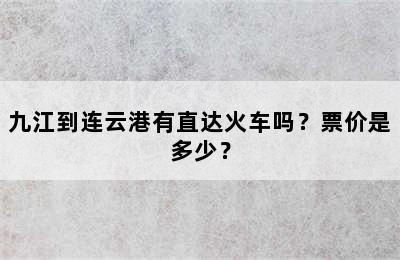 九江到连云港有直达火车吗？票价是多少？